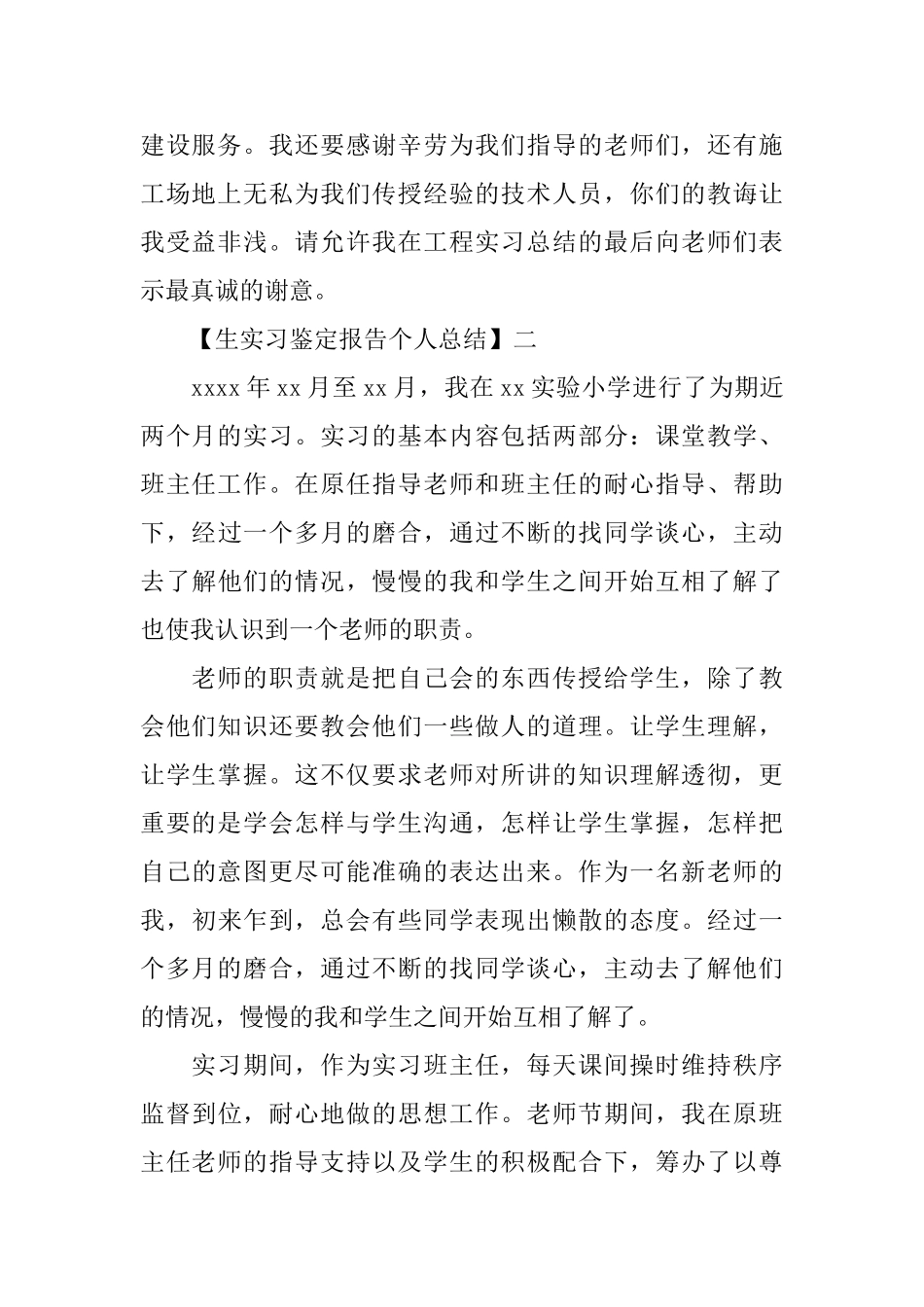 建设服务。我还要感谢辛劳为我们指导的老师们，还有施工场地上无私为我们传授经验的技术人员，你们的教诲让我受益非浅。请允许我在工程实习总结的最后向老师们表示最真诚的谢意。

【生实习鉴定报告个人总结】二

xxxx 年 xx 月至 xx 月，我在 xx 实验小学进行了为期近两个月的实习。实习的基本内容包括两部分：课堂教学、班主任工作。在原任指导老师和班主任的耐心指导、帮助下，经过一个多月的磨合，通过不断的找同学谈心，主动去了解他们的情况，慢慢的我和学生之间开始互相了解了也使我认识到一个老师的职责。

老师的职责就是把自己会的东西传授给学生，除了教会他们知识还要教会他们一些做人的道理。让学生理解，让学生掌握。这不仅要求老师对所讲的知识理解透彻，更重要的是学会怎样与学生沟通，怎样让学生掌握，怎样把自己的意图更尽可能准确的表达出来。作为一名新老师的我，初来乍到，总会有些同学表现出懒散的态度。经过一个多月的磨合，通过不断的找同学谈心，主动去了解他们的情况，慢慢的我和学生之间开始互相了解了。

实习期间，作为实习班主任，每天课间操时维持秩序监督到位，耐心地做的思想工作。老师节期间，我在原班主任老师的指导支持以及学生的积极配合下，筹办了以尊